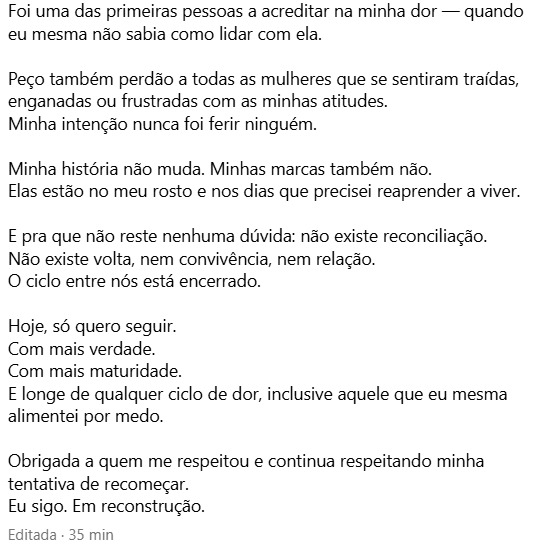 Foi uma das primeiras pessoas a acreditar na minha dor — quando eu mesma não sabia como lidar com ela.

Peço também perdão a todas as mulheres que se sentiram traídas, enganadas ou frustradas com as minhas atitudes.
Minha intenção nunca foi ferir ninguém.

Minha história não muda. Minhas marcas também não.
Elas estão no meu rosto e nos dias que precisei reaprender a viver.

E pra que não reste nenhuma dúvida: não existe reconciliação.
Não existe volta, nem convivência, nem relação.
O ciclo entre nós está encerrado.

Hoje, só quero seguir.
Com mais verdade.
Com mais maturidade.
E longe de qualquer ciclo de dor, inclusive aquele que eu mesma alimentei por medo.

Obrigada a quem me respeitou e continua respeitando minha tentativa de recomeçar.
Eu sigo. Em reconstrução.

Editada · 35 min